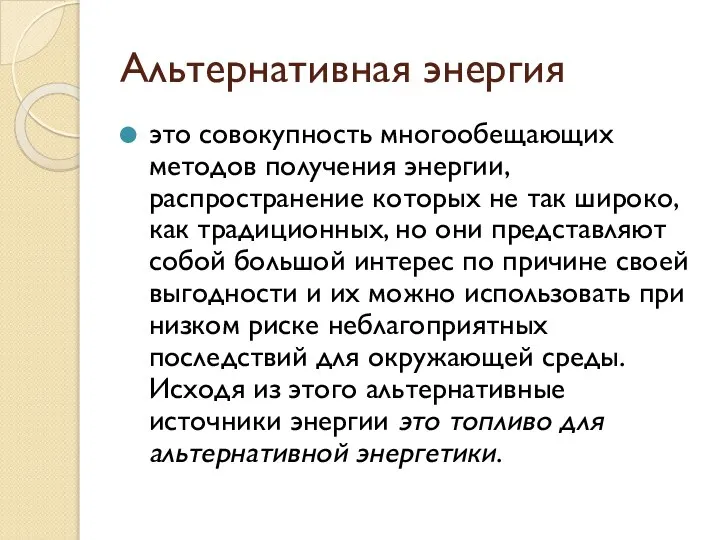 Альтернативная энергия

это совокупность многообещающих методов получения энергии, распространение которых не так широко, как традиционных, но они представляют собой большой интерес по причине своей выгодности и их можно использовать при низком риске неблагоприятных последствий для окружающей среды. Исходя из этого альтернативные источники энергии это топливо для альтернативной энергетики.